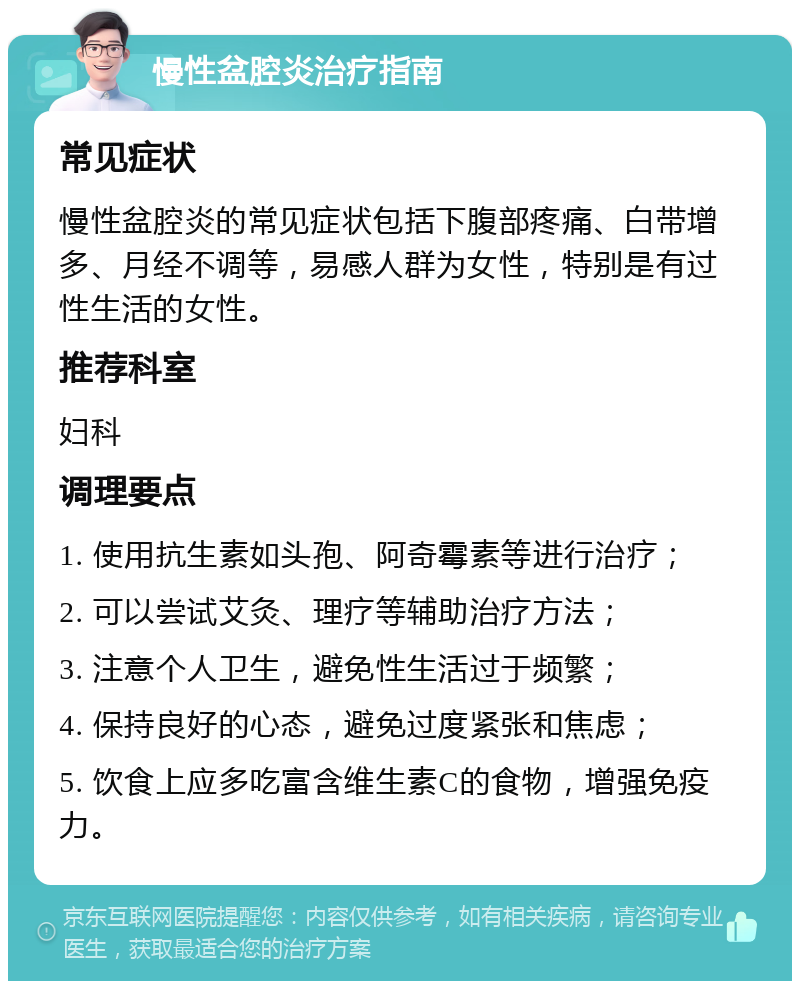 慢性盆腔炎治疗指南

常见症状

慢性盆腔炎的常见症状包括下腹部疼痛、白带增多、月经不调等，易感人群为女性，特别是有过性生活的女性。

推荐科室

妇科

调理要点

1. 使用抗生素如头孢、阿奇霉素等进行治疗；

2. 可以尝试艾灸、理疗等辅助治疗方法；

3. 注意个人卫生，避免性生活过于频繁；

4. 保持良好的心态，避免过度紧张和焦虑；

5. 饮食上应多吃富含维生素C的食物，增强免疫力。

京东互联网医院提醒您：内容仅供参考，如有相关疾病，请咨询专业医生，获取最适合您的治疗方案